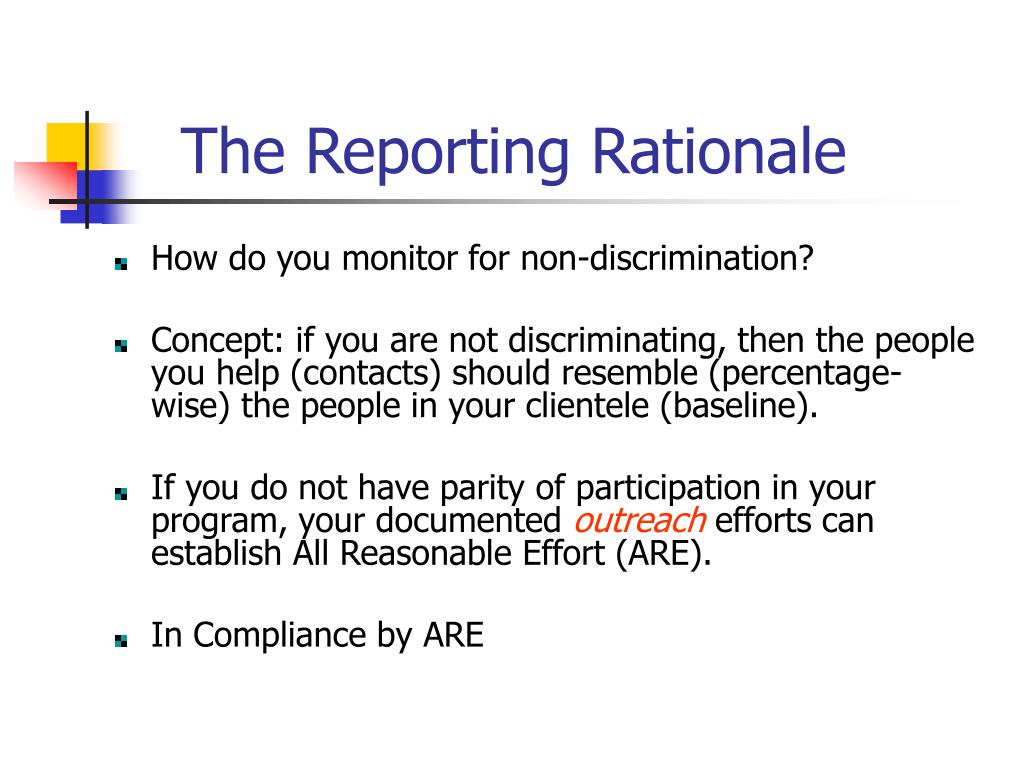 The Reporting Rationale

How do you monitor for non-discrimination?

Concept: if you are not discriminating, then the people you help (contacts) should resemble (percentage-wise) the people in your clientele (baseline).

If you do not have parity of participation in your program, your documented outreach efforts can establish All Reasonable Effort (ARE).

In Compliance by ARE